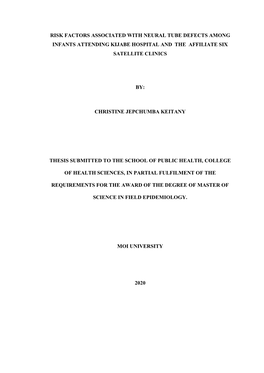 RISK FACTORS ASSOCIATED WITH NEURAL TUBE DEFECTS AMONG INFANTS ATTENDING KIJABE HOSPITAL AND THE AFFILIATE SIX SATELLITE CLINICS

BY:

CHRISTINE JEPCHUMBA KEITANY

THESIS SUBMITTED TO THE SCHOOL OF PUBLIC HEALTH, COLLEGE OF HEALTH SCIENCES, IN PARTIAL FULFILMENT OF THE REQUIREMENTS FOR THE AWARD OF THE DEGREE OF MASTER OF SCIENCE IN FIELD EPIDEMIOLOGY.

MOI UNIVERSITY

2020